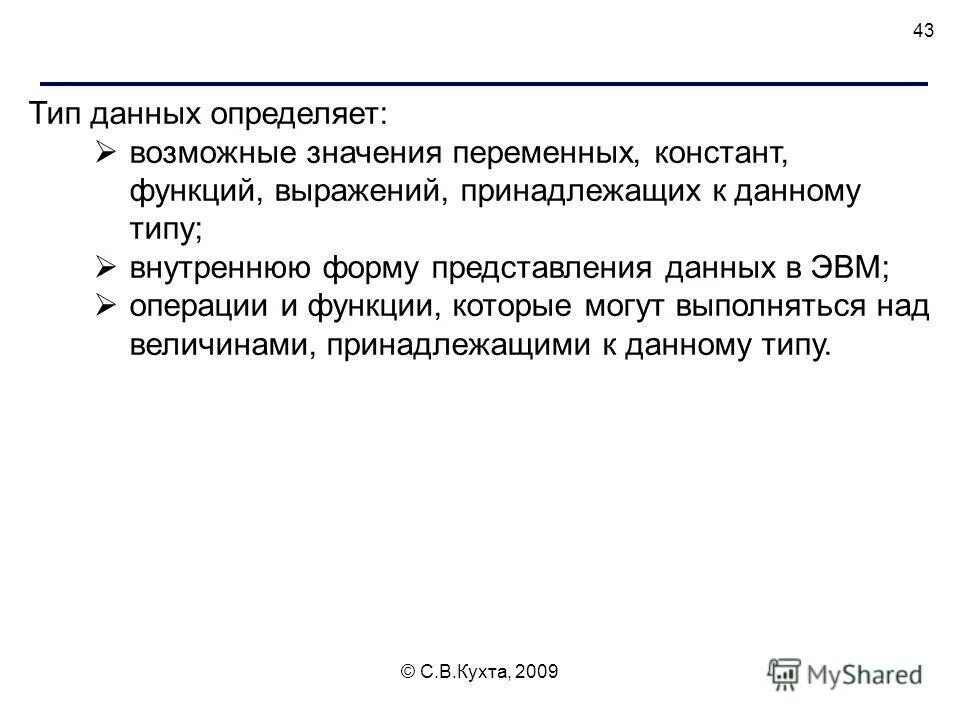 43

Тип данных определяет:

➢ возможные значения переменных, констант, функций, выражений, принадлежащих к данному типу;

➢ внутреннюю форму представления данных в ЭВМ;

➢ операции и функции, которые могут выполняться над величинами, принадлежащими к данному типу.

© С.В.Кухта, 2009

MyShared